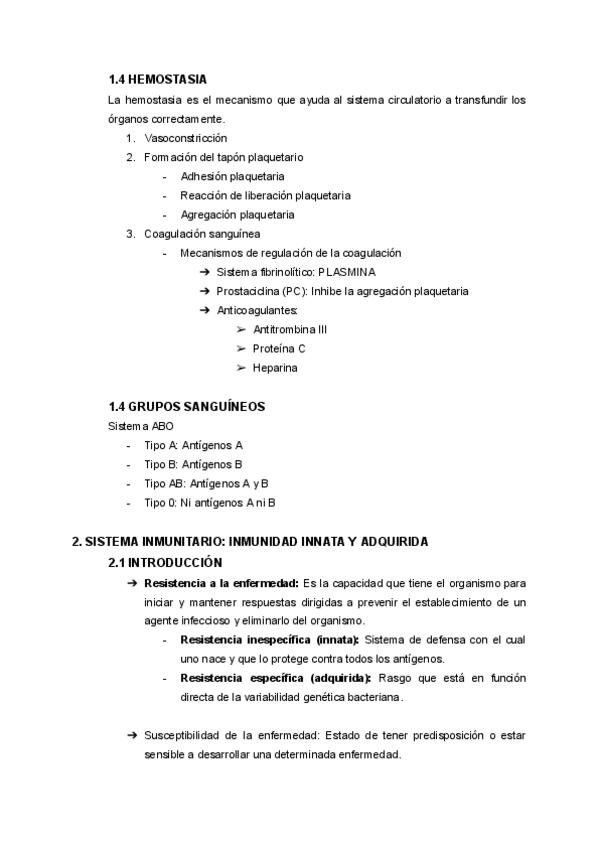 1.4 HEMOSTASIA

La hemostasia es el mecanismo que ayuda al sistema circulatorio a transfundir los órganos correctamente.

1. Vasoconstricción
2. Formación del tapón plaquetario
- Adhesión plaquetaria
- Reacción de liberación plaquetaria
- Agregación plaquetaria
3. Coagulación sanguínea
- Mecanismos de regulación de la coagulación
➔ Sistema fibrinolítico: PLASMINA
➔ Prostaciclina (PC): Inhibe la agregación plaquetaria
➔ Anticoagulantes:
➢ Antitrombina III
➢ Proteína C
➢ Heparina

1.4 GRUPOS SANGUÍNEOS

Sistema ABO
- Tipo A: Antígenos A
- Tipo B: Antígenos B
- Tipo AB: Antígenos A y B
- Tipo 0: Ni antígenos A ni B

2. SISTEMA INMUNITARIO: INMUNIDAD INNATA Y ADQUIRIDA

2.1 INTRODUCCIÓN

➔ Resistencia a la enfermedad: Es la capacidad que tiene el organismo para iniciar y mantener respuestas dirigidas a prevenir el establecimiento de un agente infeccioso y eliminarlo del organismo.
- Resistencia inespecífica (innata): Sistema de defensa con el cual uno nace y que lo protege contra todos los antígenos.
- Resistencia específica (adquirida): Rasgo que está en función directa de la variabilidad genética bacteriana.

➔ Susceptibilidad de la enfermedad: Estado de tener predisposición o estar sensible a desarrollar una determinada enfermedad.